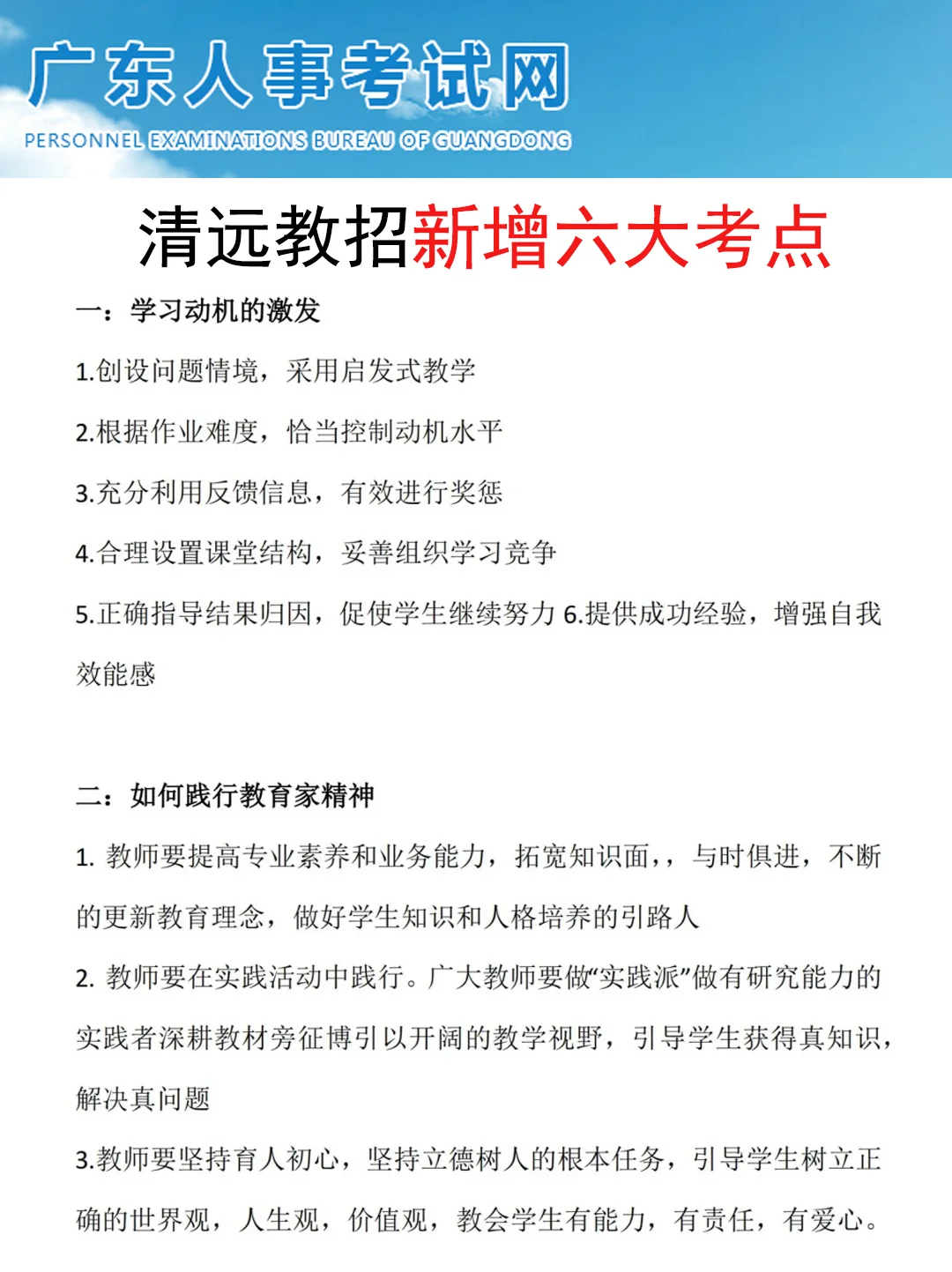 广东人事考试网
PERSONNEL EXAMINATIONS BUREAU OF GUANGDONG

清远教招新增六大考点

一：学习动机的激发

1.创设问题情境，采用启发式教学

2.根据作业难度，恰当控制动机水平

3.充分利用反馈信息，有效进行奖惩

4.合理设置课堂结构，妥善组织学习竞争

5.正确指导结果归因，促使学生继续努力 6.提供成功经验，增强自我效能感

二：如何践行教育家精神

1. 教师要提高专业素养和业务能力，拓宽知识面，，与时俱进，不断的更新教育理念，做好学生知识和人格培养的引路人

2. 教师要在实践活动中践行。广大教师要做“实践派”做有研究能力的实践者深耕教材旁征博引以开阔的教学视野，引导学生获得真知识，解决真问题

3.教师要坚持育人初心，坚持立德树人的根本任务，引导学生树立正确的世界观，人生观，价值观，教会学生有能力，有责任，有爱心。